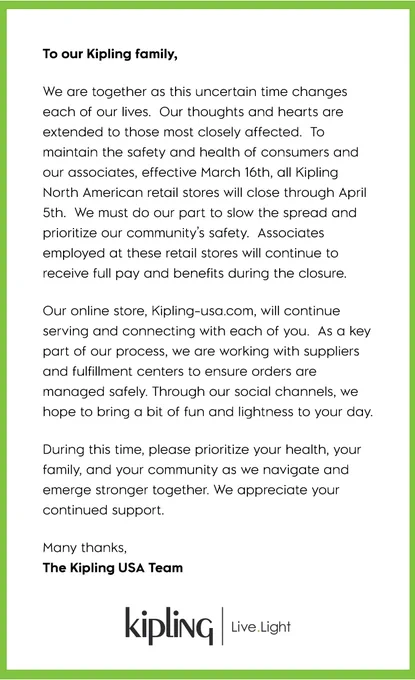 To our Kipling family,

We are together as this uncertain time changes each of our lives. Our thoughts and hearts are extended to those most closely affected. To maintain the safety and health of consumers and our associates, effective March 16th, all Kipling North American retail stores will close through April 5th. We must do our part to slow the spread and prioritize our community's safety. Associates employed at these retail stores will continue to receive full pay and benefits during the closure.

Our online store, Kipling-usa.com, will continue serving and connecting with each of you. As a key part of our process, we are working with suppliers and fulfillment centers to ensure orders are managed safely. Through our social channels, we hope to bring a bit of fun and lightness to your day.

During this time, please prioritize your health, your family, and your community as we navigate and emerge stronger together. We appreciate your continued support.

Many thanks,
The Kipling USA Team

kipling | Live.Light